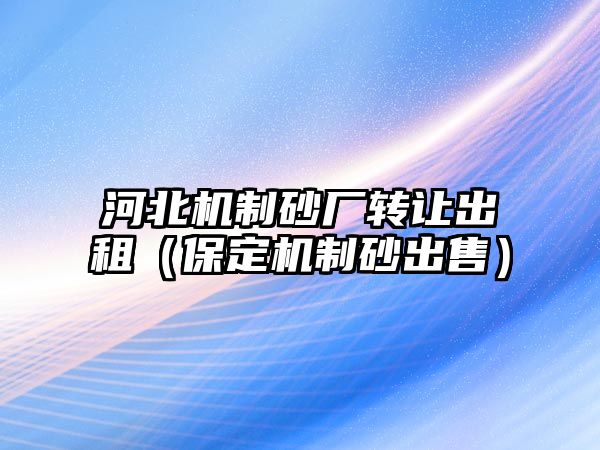 河北机制砂厂转让出租（保定机制砂出售）